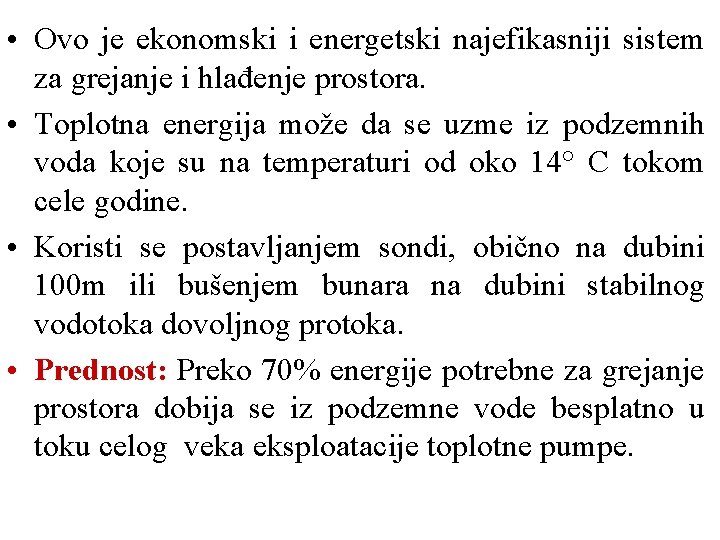 • Ovo je ekonomski i energetski najefikasniji sistem za grejanje i hlađenje prostora.

• Toplotna energija može da se uzme iz podzemnih voda koje su na temperaturi od oko 14° C tokom cele godine.

• Koristi se postavljanjem sondi, obično na dubini 100m ili bušenjem bunara na dubini stabilnog vodotoka dovoljnog protoka.

• Prednost: Preko 70% energije potrebne za grejanje prostora dobija se iz podzemne vode besplatno u toku celog veka eksploatacije toplotne pumpe.